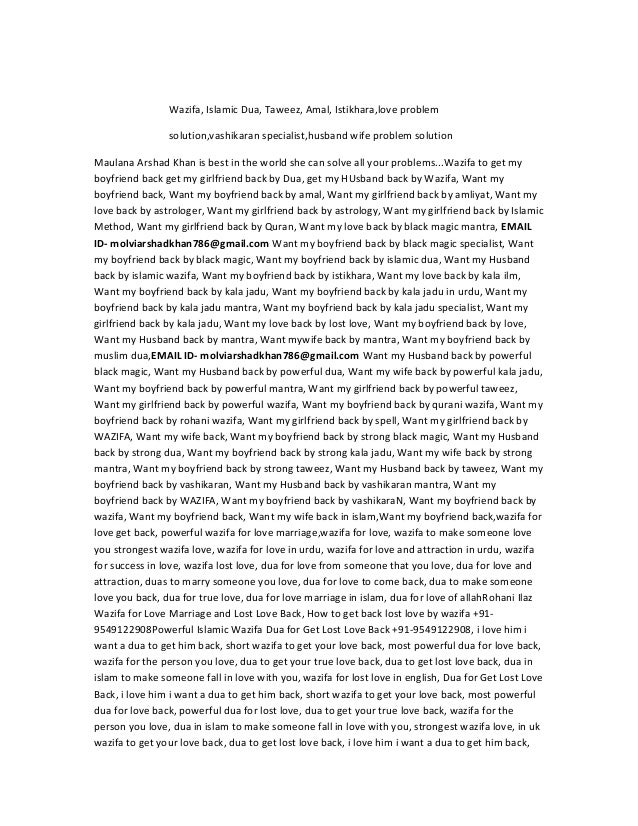 Wazifa, Islamic Dua, Taweez, Amal, Istikhara,love problem

solution,vashikaran specialist,husband wife problem solution

Maulana Arshad Khan is best in the world she can solve all your problems...Wazifa to get my boyfriend back get my girlfriend back by Dua, get my HUsband back by Wazifa, Want my boyfriend back, Want my boyfriend back by amal, Want my girlfriend back by amliyat, Want my love back by astrologer, Want my girlfriend back by astrology, Want my girlfriend back by Islamic Method, Want my girlfriend back by Quran, Want my love back by black magic mantra, EMAIL ID- molviarshadkhan786@gmail.com Want my boyfriend back by black magic specialist, Want my boyfriend back by black magic, Want my boyfriend back by islamic dua, Want my Husband back by islamic wazifa, Want my boyfriend back by istikhara, Want my love back by kala ilm, Want my boyfriend back by kala jadu, Want my boyfriend back by kala jadu in urdu, Want my boyfriend back by kala jadu mantra, Want my boyfriend back by kala jadu specialist, Want my girlfriend back by kala jadu, Want my love back by lost love, Want my boyfriend back by love, Want my Husband back by mantra, Want mywife back by mantra, Want my boyfriend back by muslim dua,EMAIL ID- molviarshadkhan786@gmail.com Want my Husband back by powerful black magic, Want my Husband back by powerful dua, Want my wife back by powerful kala jadu, Want my boyfriend back by powerful mantra, Want my girlfriend back by powerful taweez, Want my girlfriend back by powerful wazifa, Want my boyfriend back by qurani wazifa, Want my boyfriend back by rohani wazifa, Want my girlfriend back by spell, Want my girlfriend back by WAZIFA, Want my wife back, Want my boyfriend back by strong black magic, Want my Husband back by strong dua, Want my boyfriend back by strong kala jadu, Want my wife back by strong mantra, Want my boyfriend back by strong taweez, Want my Husband back by taweez, Want my boyfriend back by vashikaran, Want my Husband back by vashikaran mantra, Want my boyfriend back by WAZIFA, Want my boyfriend back by vashikaraN, Want my boyfriend back by wazifa, Want my boyfriend back, Want my wife back in islam,Want my boyfriend back,wazifa for love get back, powerful wazifa for love marriage,wazifa for love, wazifa to make someone love you strongest wazifa love, wazifa for love in urdu, wazifa for love and attraction in urdu, wazifa for success in love, wazifa lost love, dua for love from someone that you love, dua for love and attraction, duas to marry someone you love, dua for love to come back, dua to make someone love you back, dua for true love, dua for love marriage in islam, dua for love of allahRohani Ilaz Wazifa for Love Marriage and Lost Love Back, How to get back lost love by wazifa +91-9549122908Powerful Islamic Wazifa Dua for Get Lost Love Back +91-9549122908, i love him i want a dua to get him back, short wazifa to get your love back, most powerful dua for love back, wazifa for the person you love, dua to get your true love back, dua to get lost love back, dua in islam to make someone fall in love with you, wazifa for lost love in english, Dua for Get Lost Love Back, i love him i want a dua to get him back, short wazifa to get your love back, most powerful dua for love back, powerful dua for lost love, dua to get your true love back, wazifa for the person you love, dua in islam to make someone fall in love with you, strongest wazifa love, in uk wazifa to get your love back, dua to get lost love back, i love him i want a dua to get him back,